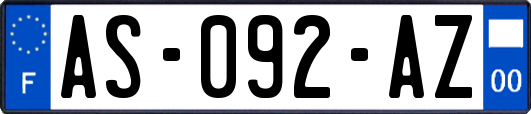 F
AS-092-AZ
00